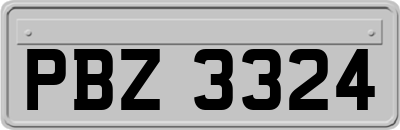 PBZ 3324